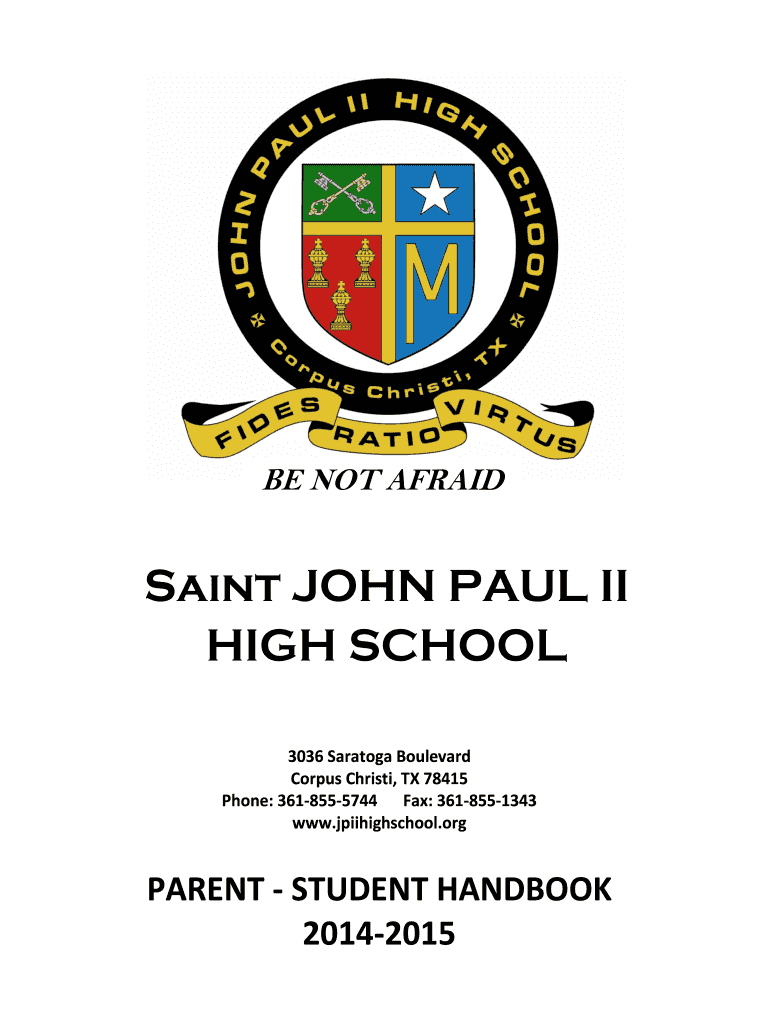 JOHN PAUL II HIGH SCHOOL

Corpus Christi, TX

M

FIDES RATIO VIRTUS

BE NOT AFRAID

Saint JOHN PAUL II HIGH SCHOOL

3036 Saratoga Boulevard
Corpus Christi, TX 78415
Phone: 361-855-5744 Fax: 361-855-1343
www.jpiihighschool.org

PARENT - STUDENT HANDBOOK
2014-2015